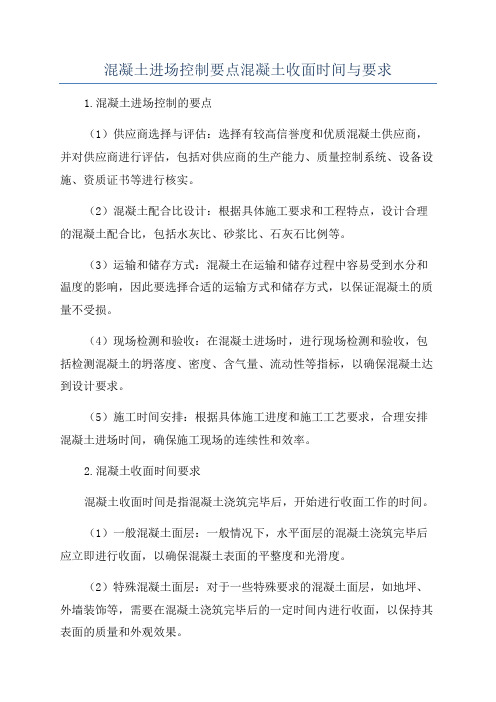 混凝土进场控制要点混凝土收面时间与要求

1.混凝土进场控制的要点

（1）供应商选择与评估：选择有较高信誉度和优质混凝土供应商，并对供应商进行评估，包括对供应商的生产能力、质量控制系统、设备设施、资质证书等进行核实。

（2）混凝土配合比设计：根据具体施工要求和工程特点，设计合理的混凝土配合比，包括水灰比、砂浆比、石灰石比例等。

（3）运输和储存方式：混凝土在运输和储存过程中容易受到水分和温度的影响，因此要选择合适的运输方式和储存方式，以保证混凝土的质量不受损。

（4）现场检测和验收：在混凝土进场时，进行现场检测和验收，包括检测混凝土的坍落度、密度、含气量、流动性等指标，以确保混凝土达到设计要求。

（5）施工时间安排：根据具体施工进度和施工工艺要求，合理安排混凝土进场时间，确保施工现场的连续性和效率。

2.混凝土收面时间要求

混凝土收面时间是指混凝土浇筑完毕后，开始进行收面工作的时间。

（1）一般混凝土面层：一般情况下，水平面层的混凝土浇筑完毕后应立即进行收面，以确保混凝土表面的平整度和光滑度。

（2）特殊混凝土面层：对于一些特殊要求的混凝土面层，如地坪、外墙装饰等，需要在混凝土浇筑完毕后的一定时间内进行收面，以保持其表面的质量和外观效果。